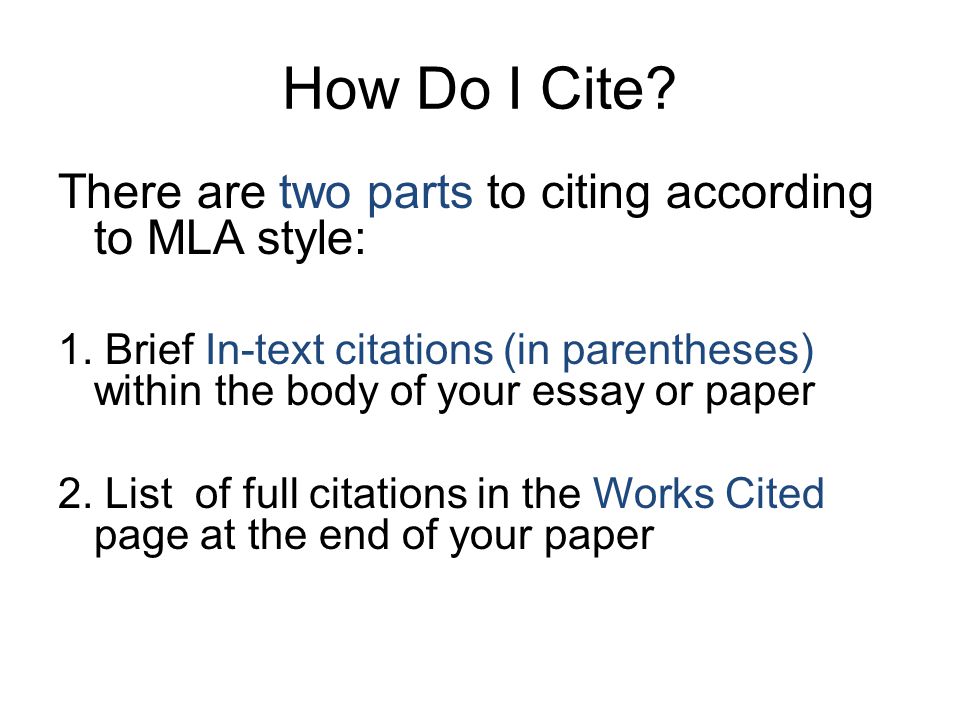 How Do I Cite?

There are two parts to citing according to MLA style:

1. Brief In-text citations (in parentheses) within the body of your essay or paper

2. List  of full citations in the Works Cited page at the end of your paper